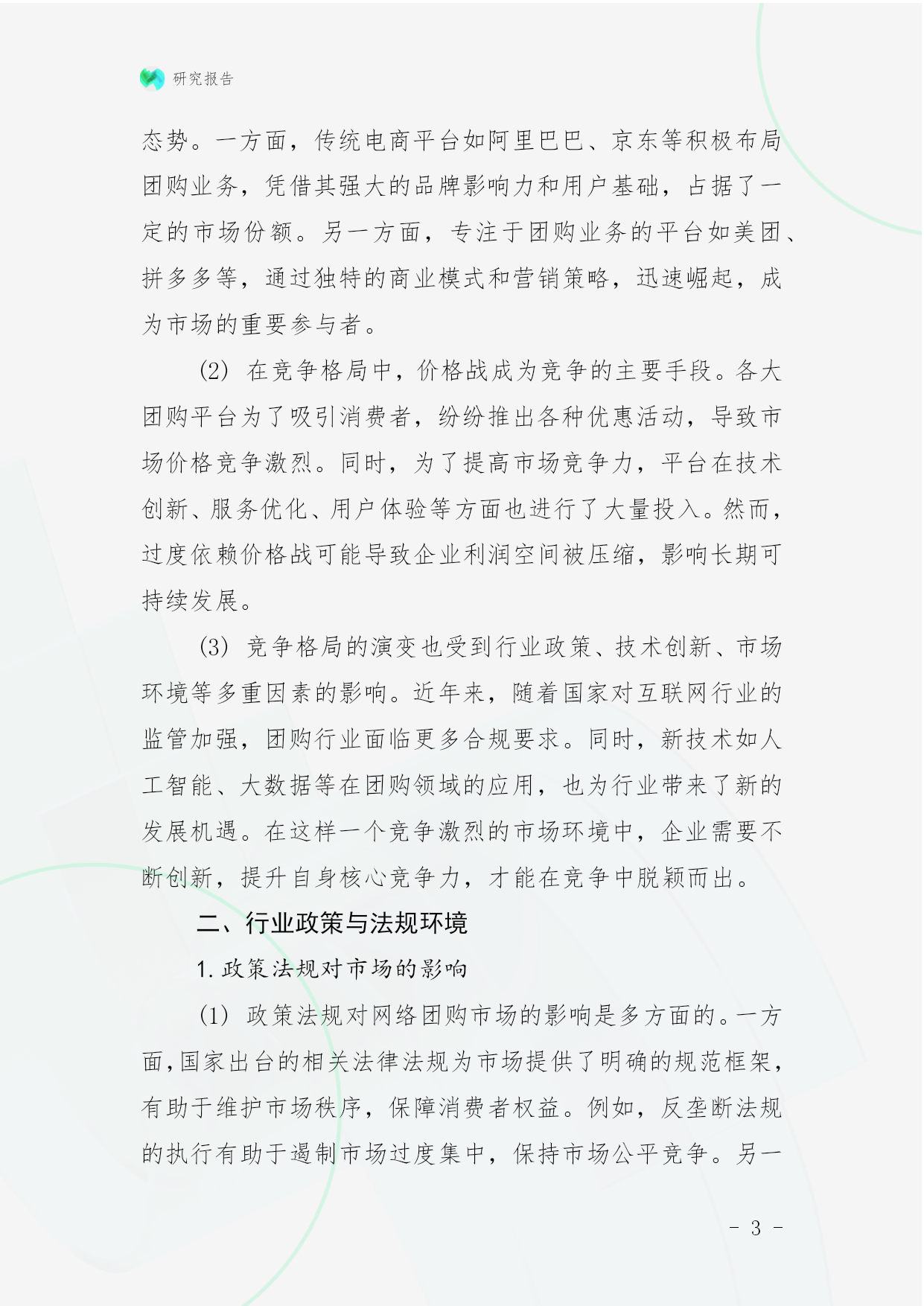 研究报告

态势。一方面，传统电商平台如阿里巴巴、京东等积极布局团购业务，凭借其强大的品牌影响力和用户基础，占据了一定的市场份额。另一方面，专注于团购业务的平台如美团、拼多多等，通过独特的商业模式和营销策略，迅速崛起，成为市场的重要参与者。

(2) 在竞争格局中，价格战成为竞争的主要手段。各大团购平台为了吸引消费者，纷纷推出各种优惠活动，导致市场价格竞争激烈。同时，为了提高市场竞争力，平台在技术创新、服务优化、用户体验等方面也进行了大量投入。然而，过度依赖价格战可能导致企业利润空间被压缩，影响长期可持续发展。

(3) 竞争格局的演变也受到行业政策、技术创新、市场环境等多重因素的影响。近年来，随着国家对互联网行业的监管加强，团购行业面临更多合规要求。同时，新技术如人工智能、大数据等在团购领域的应用，也为行业带来了新的发展机遇。在这样一个竞争激烈的市场环境中，企业需要不断创新，提升自身核心竞争力，才能在竞争中脱颖而出。

二、行业政策与法规环境

1. 政策法规对市场的影响

(1) 政策法规对网络团购市场的影响是多方面的。一方面，国家出台的相关法律法规为市场提供了明确的规范框架，有助于维护市场秩序，保障消费者权益。例如，反垄断法规的执行有助于遏制市场过度集中，保持市场公平竞争。另一

- 3 -